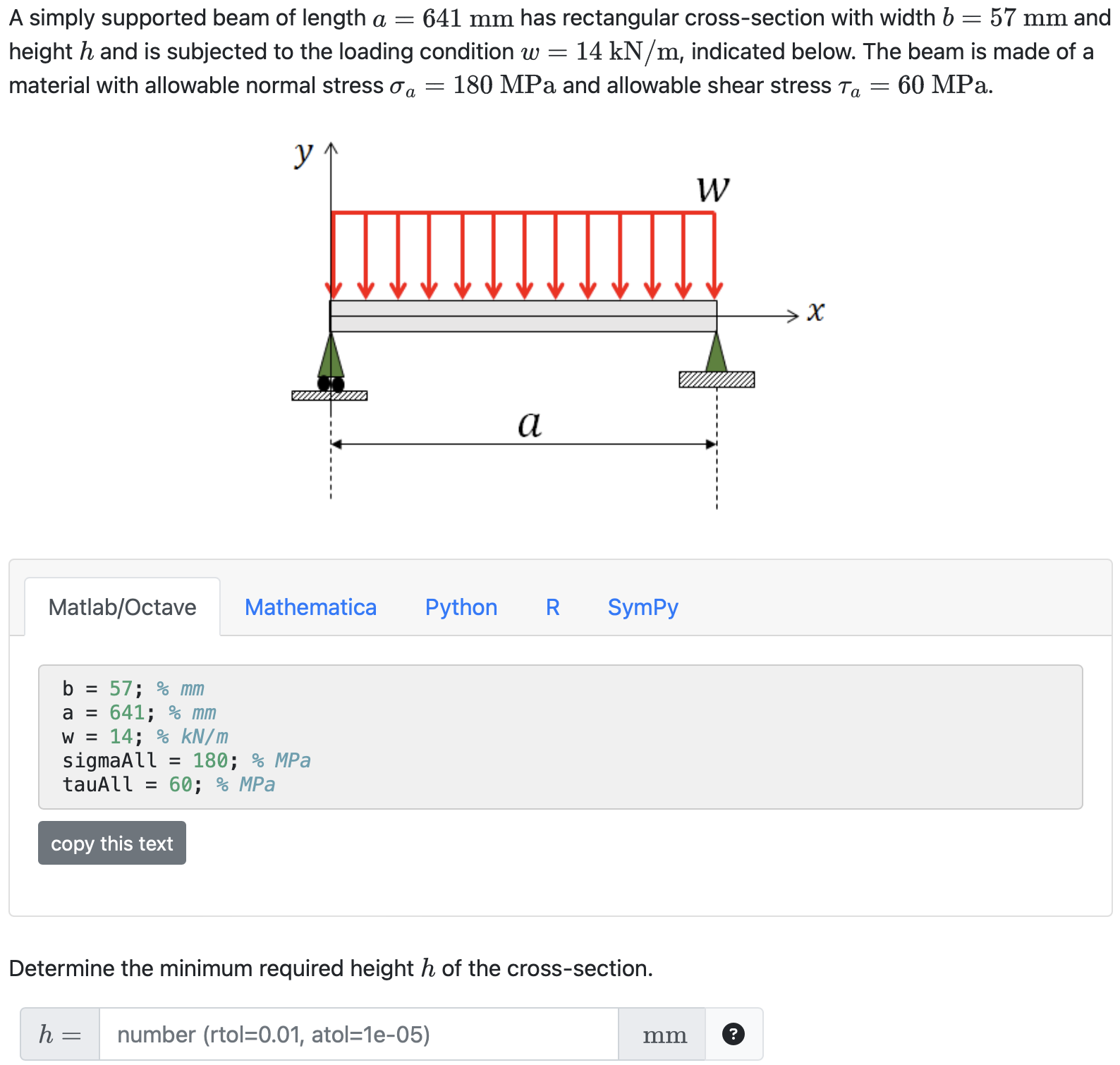 A simply supported beam of length $a = 641\ \mathrm{mm}$ has rectangular cross-section with width $b = 57\ \mathrm{mm}$ and height $h$ and is subjected to the loading condition $w = 14\ \mathrm{kN/m}$, indicated below. The beam is made of a material with allowable normal stress $\sigma_a = 180\ \mathrm{MPa}$ and allowable shear stress $\tau_a = 60\ \mathrm{MPa}$.

$y$

$w$

$x$

$a$

Matlab/Octave Mathematica Python R SymPy

b = 57; % mm
a = 641; % mm
w = 14; % kN/m
sigmaAll = 180; % MPa
tauAll = 60; % MPa

copy this text

Determine the minimum required height $h$ of the cross-section.

$h =$ number (rtol=0.01, atol=1e-05) $\mathrm{mm}$ ?